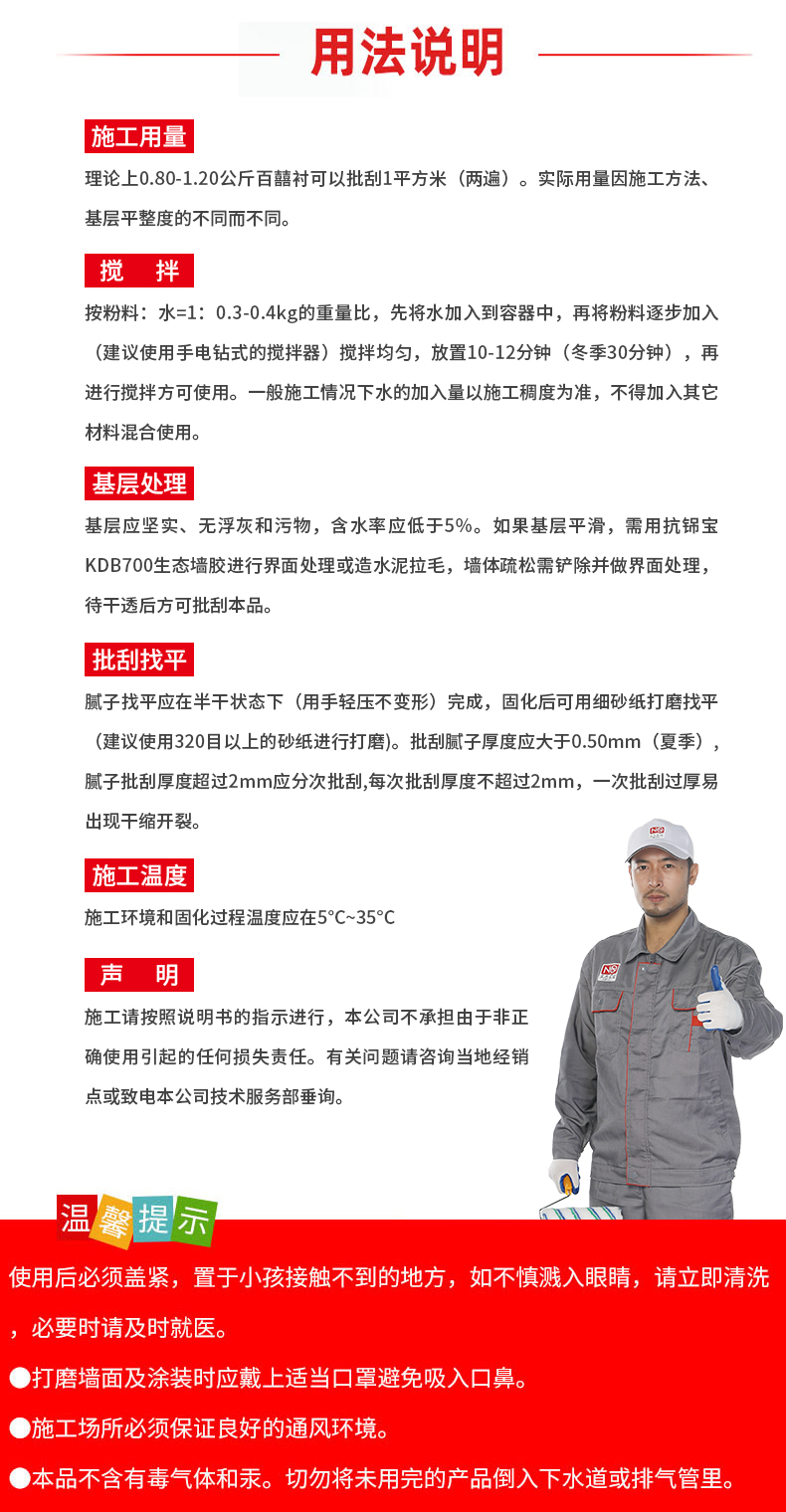 用法说明

施工用量

理论上0.80-1.20公斤百囍衬可以批刮1平方米（两遍）。实际用量因施工方法、基层平整度的不同而不同。

搅　拌

按粉料：水=1：0.3-0.4kg的重量比，先将水加入到容器中，再将粉料逐步加入（建议使用手电钻式的搅拌器）搅拌均匀，放置10-12分钟（冬季30分钟），再进行搅拌方可使用。一般施工情况下水的加入量以施工稠度为准，不得加入其它材料混合使用。

基层处理

基层应坚实、无浮灰和污物，含水率应低于5%。如果基层平滑，需用抗锦宝KDB700生态墙胶进行界面处理或造水泥拉毛，墙体疏松需铲除并做界面处理，待干透后方可批刮本品。

批刮找平

腻子找平应在半干状态下（用手轻压不变形）完成，固化后可用细砂纸打磨找平（建议使用320目以上的砂纸进行打磨)。批刮腻子厚度应大于0.50mm（夏季），腻子批刮厚度超过2mm应分次批刮,每次批刮厚度不超过2mm，一次批刮过厚易出现干缩开裂。

施工温度

施工环境和固化过程温度应在5°C~35°C

声　明

施工请按照说明书的指示进行，本公司不承担由于非正确使用引起的任何损失责任。有关问题请咨询当地经销点或致电本公司技术服务部垂询。

温馨提示

使用后必须盖紧，置于小孩接触不到的地方，如不慎溅入眼睛，请立即清洗，必要时请及时就医。

●打磨墙面及涂装时应戴上适当口罩避免吸入口鼻。

●施工场所必须保证良好的通风环境。

●本品不含有毒气体和汞。切勿将未用完的产品倒入下水道或排气管里。